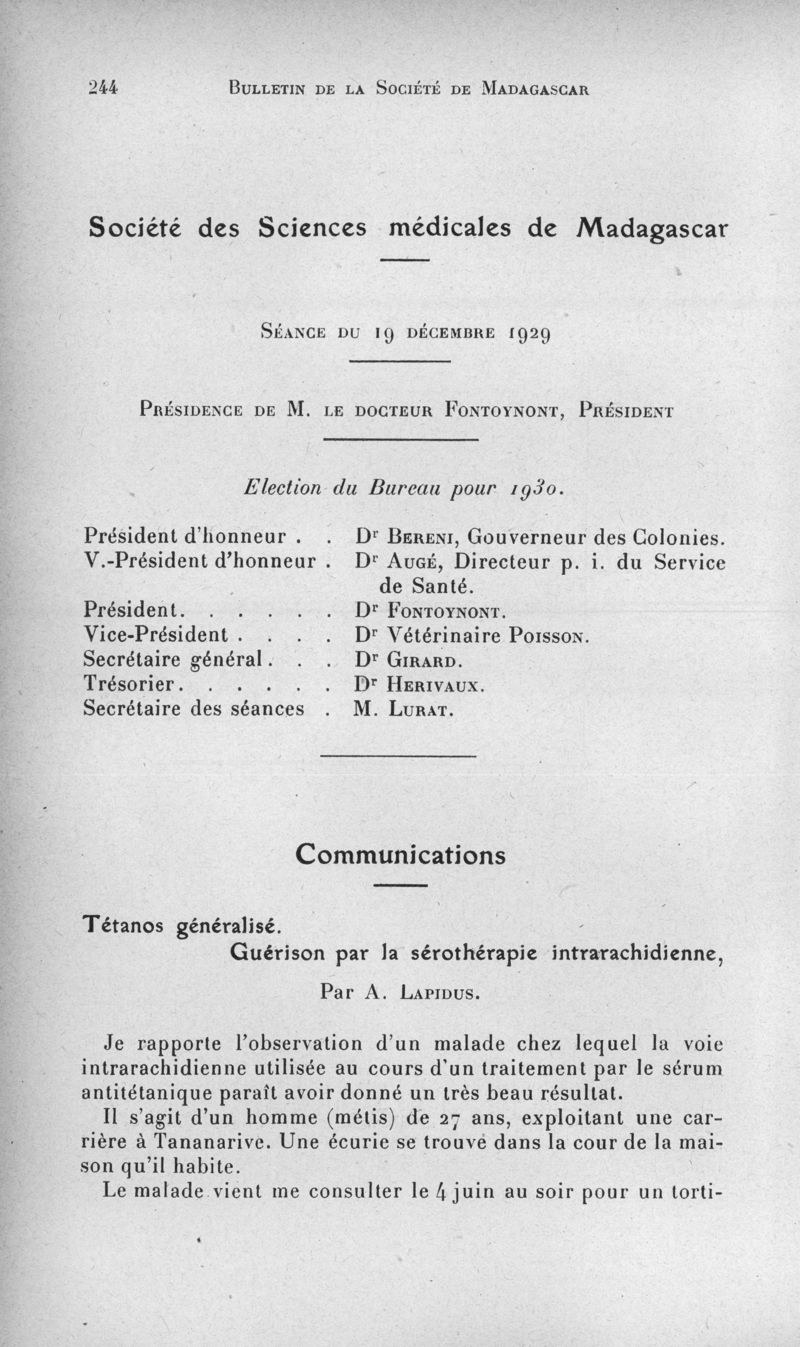 244 Bulletin de la Société de Madagascar

Société des Sciences médicales de Madagascar

Séance du 19 décembre 1929

Présidence de M. le docteur Fontoynont, Président

Election du Bureau pour 1930.

Président d'honneur . . Dr Bereni, Gouverneur des Colonies.
V.-Président d'honneur . Dr Augé, Directeur p. i. du Service de Santé.
Président. . . . . . Dr Fontoynont.
Vice-Président . . . . Dr Vétérinaire Poisson.
Secrétaire général . . . Dr Girard.
Trésorier. . . . . . Dr Herivaux.
Secrétaire des séances . M. Lurat.

Communications

Tétanos généralisé.
Guérison par la sérothérapie intrarachidienne,

Par A. Lapidus.

Je rapporte l'observation d'un malade chez lequel la voie intrarachidienne utilisée au cours d'un traitement par le sérum antitétanique paraît avoir donné un très beau résultat.

Il s'agit d'un homme (métis) de 27 ans, exploitant une carrière à Tananarive. Une écurie se trouve dans la cour de la maison qu'il habite.

Le malade vient me consulter le 4 juin au soir pour un torti-